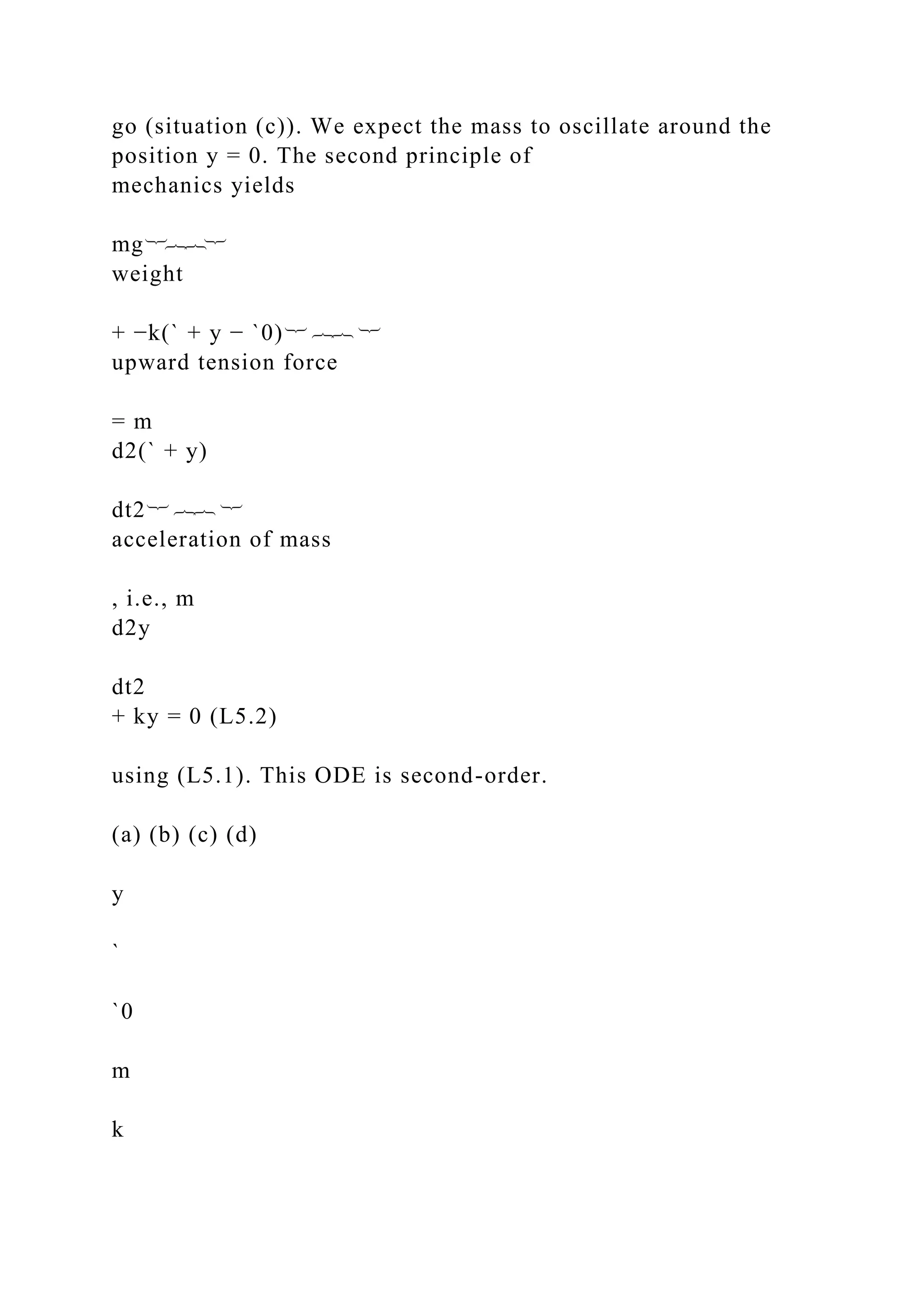 go (situation (c)). We expect the mass to oscillate around the position y = 0. The second principle of
mechanics yields

mg︸︷︷︸
weight

+ −k(` + y − `0)︸ ︷︷ ︸
upward tension force

= m
d2(` + y)

dt2︸ ︷︷ ︸
acceleration of mass

, i.e., m
d2y

dt2
+ ky = 0 (L5.2)

using (L5.1). This ODE is second-order.

(a) (b) (c) (d)

y

`

`0

m

k